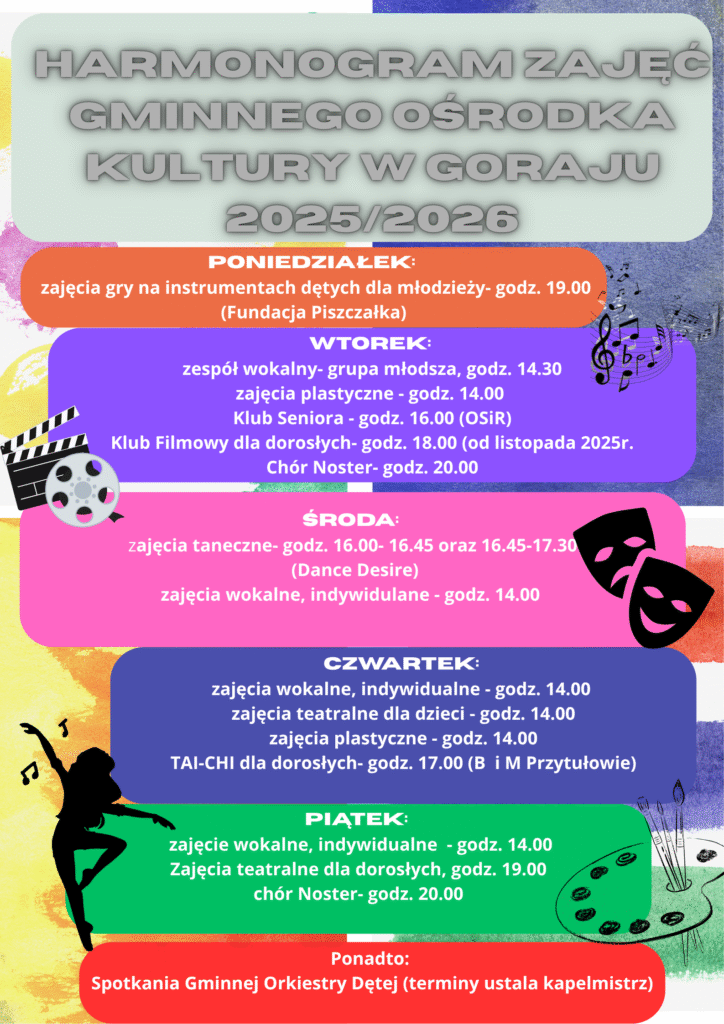 HARMONOGRAM ZAJĘĆ GMINNEGO OŚRODKA KULTURY W GORAJU 2025/2026

PONIEDZIAŁEK:
zajęcia gry na instrumentach dętych dla młodzieży- godz. 19.00 (Fundacja Piszczałka)

WTOREK:
zespół wokalny- grupa młodsza, godz. 14.30
zajęcia plastyczne - godz. 14.00
Klub Seniora - godz. 16.00 (OSiR)
Klub Filmowy dla dorosłych- godz. 18.00 (od listopada 2025r.
Chór Noster- godz. 20.00

ŚRODA:
zajęcia taneczne- godz. 16.00- 16.45 oraz 16.45-17.30
(Dance Desire)
zajęcia wokalne, indywidulane - godz. 14.00

CZWARTEK:
zajęcia wokalne, indywidualne - godz. 14.00
zajęcia teatralne dla dzieci - godz. 14.00
zajęcia plastyczne - godz. 14.00
TAI-CHI dla dorosłych- godz. 17.00 (B i M Przytułowie)

PIĄTEK:
zajęcie wokalne, indywidualne - godz. 14.00
Zajęcia teatralne dla dorosłych, godz. 19.00
chór Noster- godz. 20.00

Ponadto:
Spotkania Gminnej Orkiestry Dętej (terminy ustala kapelmistrz)